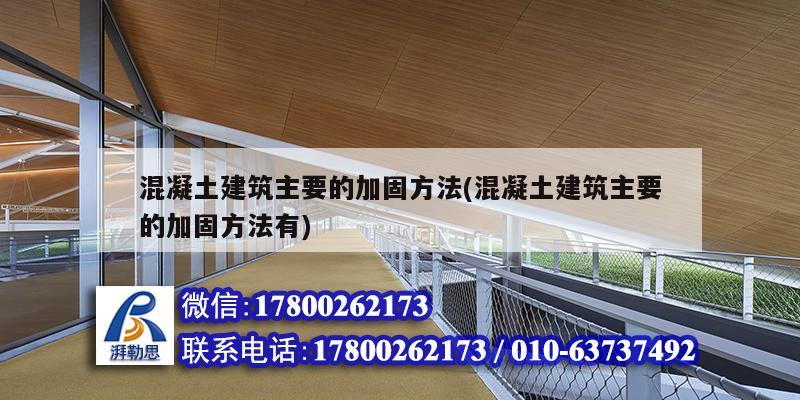 混凝土建筑主要的加固方法(混凝土建筑主要的加固方法有)

湃勒思

微信:17800262173

联系电话:17800262173 / 010-63737492